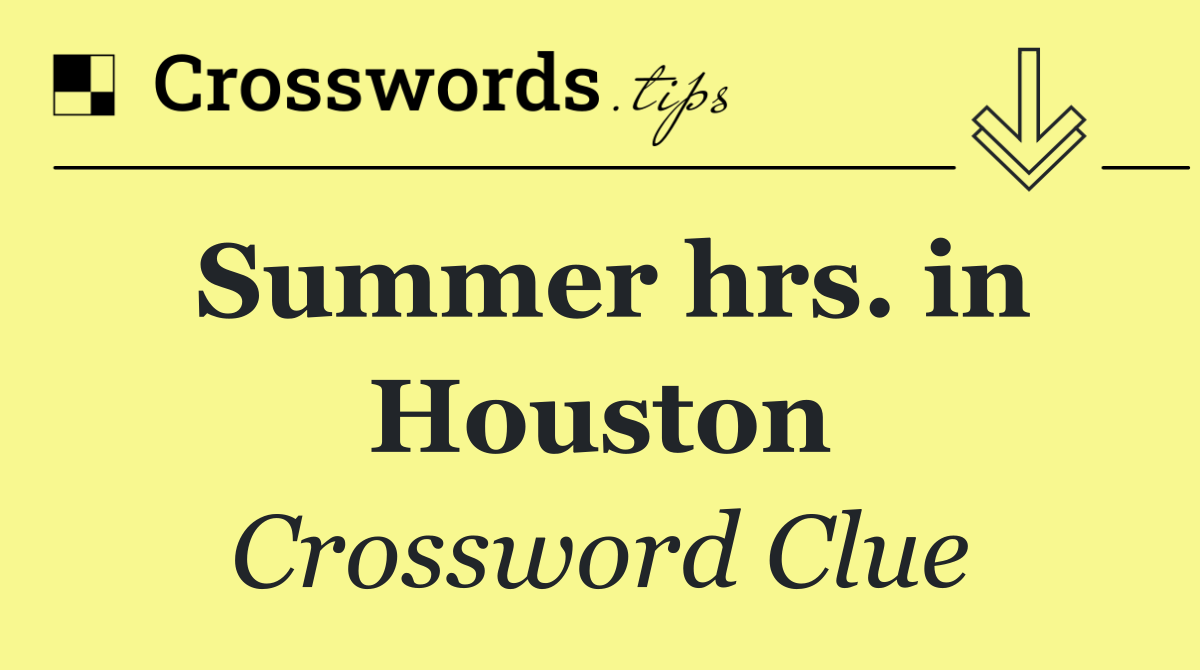 Crosswords.tips

Summer hrs. in Houston

Crossword Clue